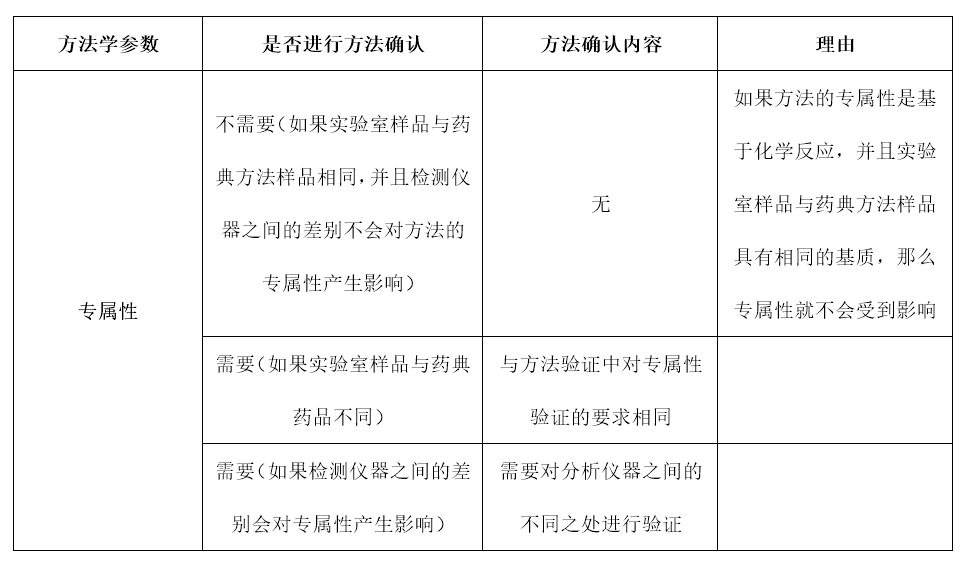 | 方法学参数 | 是否进行方法确认 | 方法确认内容 | 理由 |
|---|---|---|---|
| 专属性 | 不需要（如果实验室样品与药典方法样品相同，并且检测仪器之间的差别不会对方法的专属性产生影响） | 无 | 如果方法的专属性是基于化学反应，并且实验室样品与药典方法样品具有相同的基质，那么专属性就不会受到影响 |
| | 需要（如果实验室样品与药典药品不同） | 与方法验证中对专属性验证的要求相同 | |
| | 需要（如果检测仪器之间的差别会对专属性产生影响） | 需要对分析仪器之间的不同之处进行验证 | |